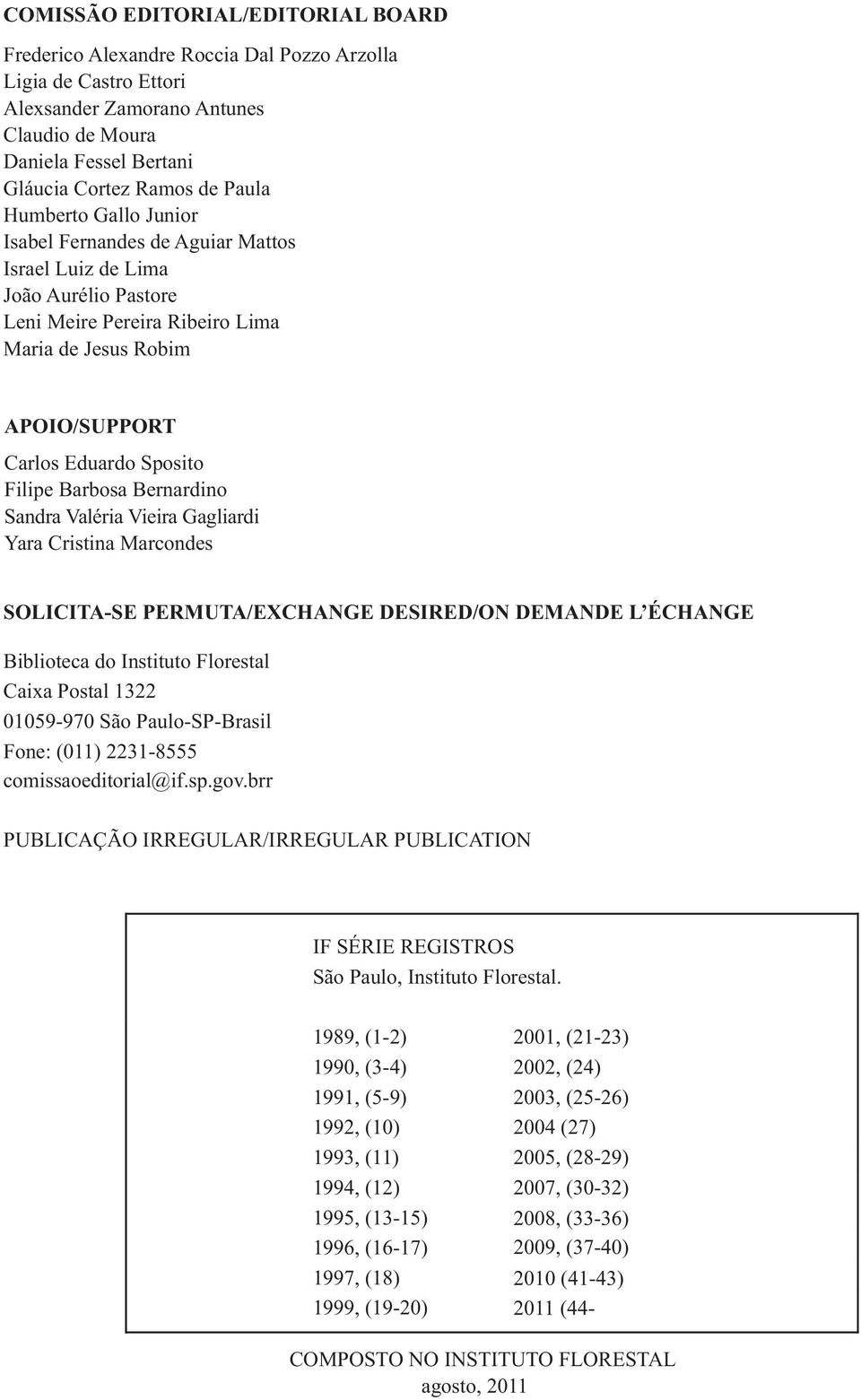 COMISSÃO EDITORIAL/EDITORIAL BOARD

Frederico Alexandre Roccia Dal Pozzo Arzolla
Ligia de Castro Ettori
Alexsander Zamorano Antunes
Claudio de Moura
Daniela Fessel Bertani
Gláucia Cortez Ramos de Paula
Humberto Gallo Junior
Isabel Fernandes de Aguiar Mattos
Israel Luiz de Lima
João Aurélio Pastore
Leni Meire Pereira Ribeiro Lima
Maria de Jesus Robim

APOIO/SUPPORT

Carlos Eduardo Sposito
Filipe Barbosa Bernardino
Sandra Valéria Vieira Gagliardi
Yara Cristina Marcondes

SOLICITA-SE PERMUTA/EXCHANGE DESIRED/ON DEMANDE L'ÉCHANGE

Biblioteca do Instituto Florestal
Caixa Postal 1322
01059-970 São Paulo-SP-Brasil
Fone: (011) 2231-8555
comissaoeditorial@if.sp.gov.brr

PUBLICAÇÃO IRREGULAR/IRREGULAR PUBLICATION

IF SÉRIE REGISTROS
São Paulo, Instituto Florestal.

1989, (1-2)
1990, (3-4)
1991, (5-9)
1992, (10)
1993, (11)
1994, (12)
1995, (13-15)
1996, (16-17)
1997, (18)
1999, (19-20)

2001, (21-23)
2002, (24)
2003, (25-26)
2004 (27)
2005, (28-29)
2007, (30-32)
2008, (33-36)
2009, (37-40)
2010 (41-43)
2011 (44-

COMPOSTO NO INSTITUTO FLORESTAL
agosto, 2011